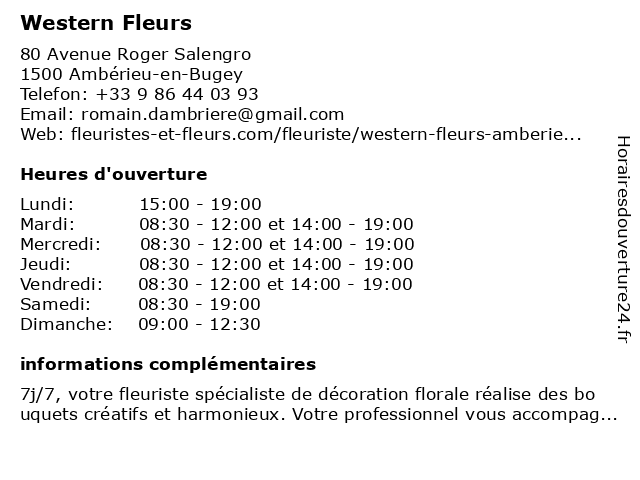 Western Fleurs

80 Avenue Roger Salengro
1500 Ambérieu-en-Bugey
Telefon: +33 9 86 44 03 93
Email: romain.dambriere@gmail.com
Web: fleuristes-et-fleurs.com/fleuriste/western-fleurs-amberie...

Heures d'ouverture

| | |
|---|---|
| Lundi: | 15:00 - 19:00 |
| Mardi: | 08:30 - 12:00 et 14:00 - 19:00 |
| Mercredi: | 08:30 - 12:00 et 14:00 - 19:00 |
| Jeudi: | 08:30 - 12:00 et 14:00 - 19:00 |
| Vendredi: | 08:30 - 12:00 et 14:00 - 19:00 |
| Samedi: | 08:30 - 19:00 |
| Dimanche: | 09:00 - 12:30 |

informations complémentaires

7j/7, votre fleuriste spécialiste de décoration florale réalise des bo uquets créatifs et harmonieux. Votre professionnel vous accompag...

Horairesdouverture24.fr